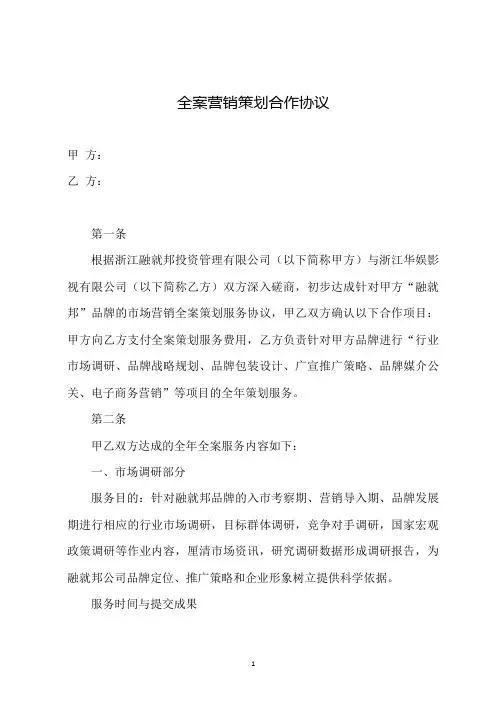 全案营销策划合作协议

甲 方：

乙 方：

第一条

根据浙江融就邦投资管理有限公司（以下简称甲方）与浙江华娱影视有限公司（以下简称乙方）双方深入磋商，初步达成针对甲方“融就邦”品牌的市场营销全案策划服务协议，甲乙双方确认以下合作项目：甲方向乙方支付全案策划服务费用，乙方负责针对甲方品牌进行“行业市场调研、品牌战略规划、品牌包装设计、广宣推广策略、品牌媒介公关、电子商务营销”等项目的全年策划服务。

第二条

甲乙双方达成的全年全案服务内容如下：

一、市场调研部分

服务目的：针对融就邦品牌的入市考察期、营销导入期、品牌发展期进行相应的行业市场调研，目标群体调研，竞争对手调研，国家宏观政策调研等作业内容，厘清市场资讯，研究调研数据形成调研报告，为融就邦公司品牌定位、推广策略和企业形象树立提供科学依据。

服务时间与提交成果

1